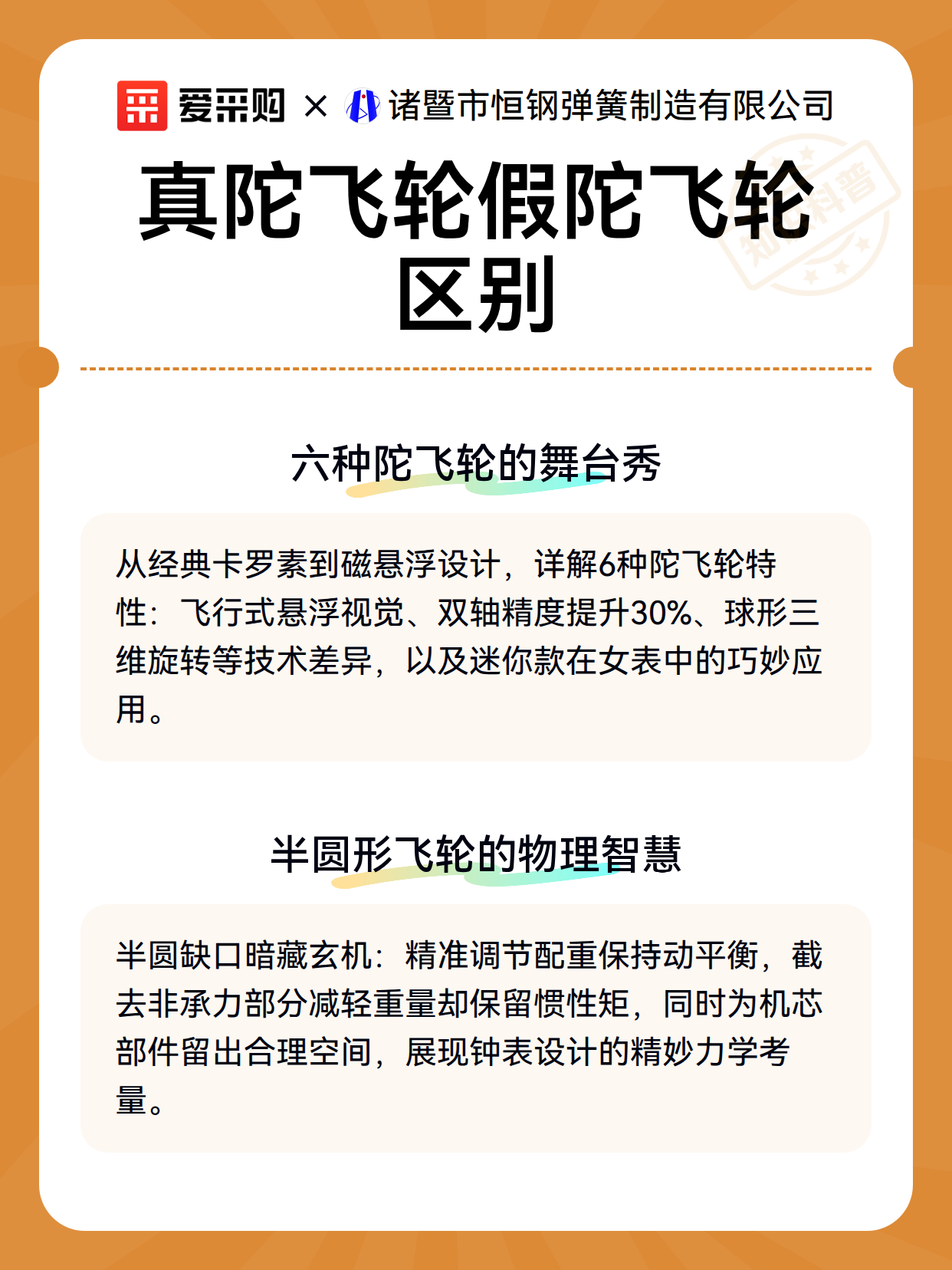 爱采购 × 诸暨市恒钢弹簧制造有限公司

知识科普

真陀飞轮假陀飞轮区别

六种陀飞轮的舞台秀

从经典卡罗素到磁悬浮设计，详解6种陀飞轮特性：飞行式悬浮视觉、双轴精度提升30%、球形三维旋转等技术差异，以及迷你款在女表中的巧妙应用。

半圆形飞轮的物理智慧

半圆缺口暗藏玄机：精准调节配重保持动平衡，截去非承力部分减轻重量却保留惯性矩，同时为机芯部件留出合理空间，展现钟表设计的精妙力学考量。